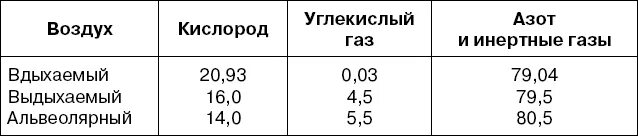 | Воздух | Кислород | Углекислый газ | Азот и инертные газы |
|---|---|---|---|
| Вдыхаемый | 20,93 | 0,03 | 79,04 |
| Выдыхаемый | 16,0 | 4,5 | 79,5 |
| Альвеолярный | 14,0 | 5,5 | 80,5 |